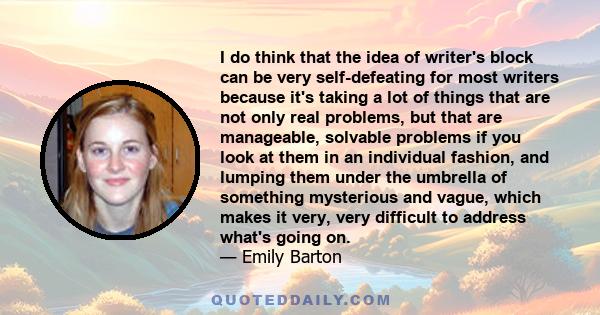 I do think that the idea of writer's block can be very self-defeating for most writers because it's taking a lot of things that are not only real problems, but that are manageable, solvable problems if you look at them in an individual fashion, and lumping them under the umbrella of something mysterious and vague, which makes it very, very difficult to address what's going on.
— Emily Barton

QUOTEDDAILY.COM